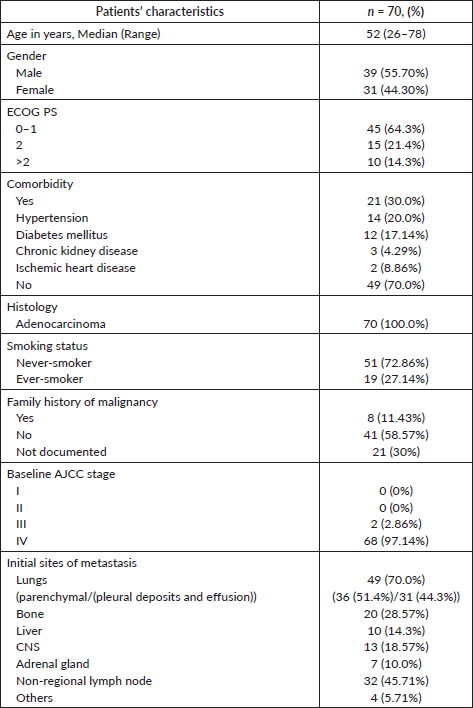 | Patients' characteristics | $n$ = 70, (%) |
|---|---|
| Age in years, Median (Range) | 52 (26–78) |
| Gender | |
| Male | 39 (55.70%) |
| Female | 31 (44.30%) |
| ECOG PS | |
| 0–1 | 45 (64.3%) |
| 2 | 15 (21.4%) |
| >2 | 10 (14.3%) |
| Comorbidity | |
| Yes | 21 (30.0%) |
| Hypertension | 14 (20.0%) |
| Diabetes mellitus | 12 (17.14%) |
| Chronic kidney disease | 3 (4.29%) |
| Ischemic heart disease | 2 (8.86%) |
| No | 49 (70.0%) |
| Histology | |
| Adenocarcinoma | 70 (100.0%) |
| Smoking status | |
| Never-smoker | 51 (72.86%) |
| Ever-smoker | 19 (27.14%) |
| Family history of malignancy | |
| Yes | 8 (11.43%) |
| No | 41 (58.57%) |
| Not documented | 21 (30%) |
| Baseline AJCC stage | |
| I | 0 (0%) |
| II | 0 (0%) |
| III | 2 (2.86%) |
| IV | 68 (97.14%) |
| Initial sites of metastasis | |
| Lungs | 49 (70.0%) |
| (parenchymal/(pleural deposits and effusion)) | (36 (51.4%)/31 (44.3%)) |
| Bone | 20 (28.57%) |
| Liver | 10 (14.3%) |
| CNS | 13 (18.57%) |
| Adrenal gland | 7 (10.0%) |
| Non-regional lymph node | 32 (45.71%) |
| Others | 4 (5.71%) |